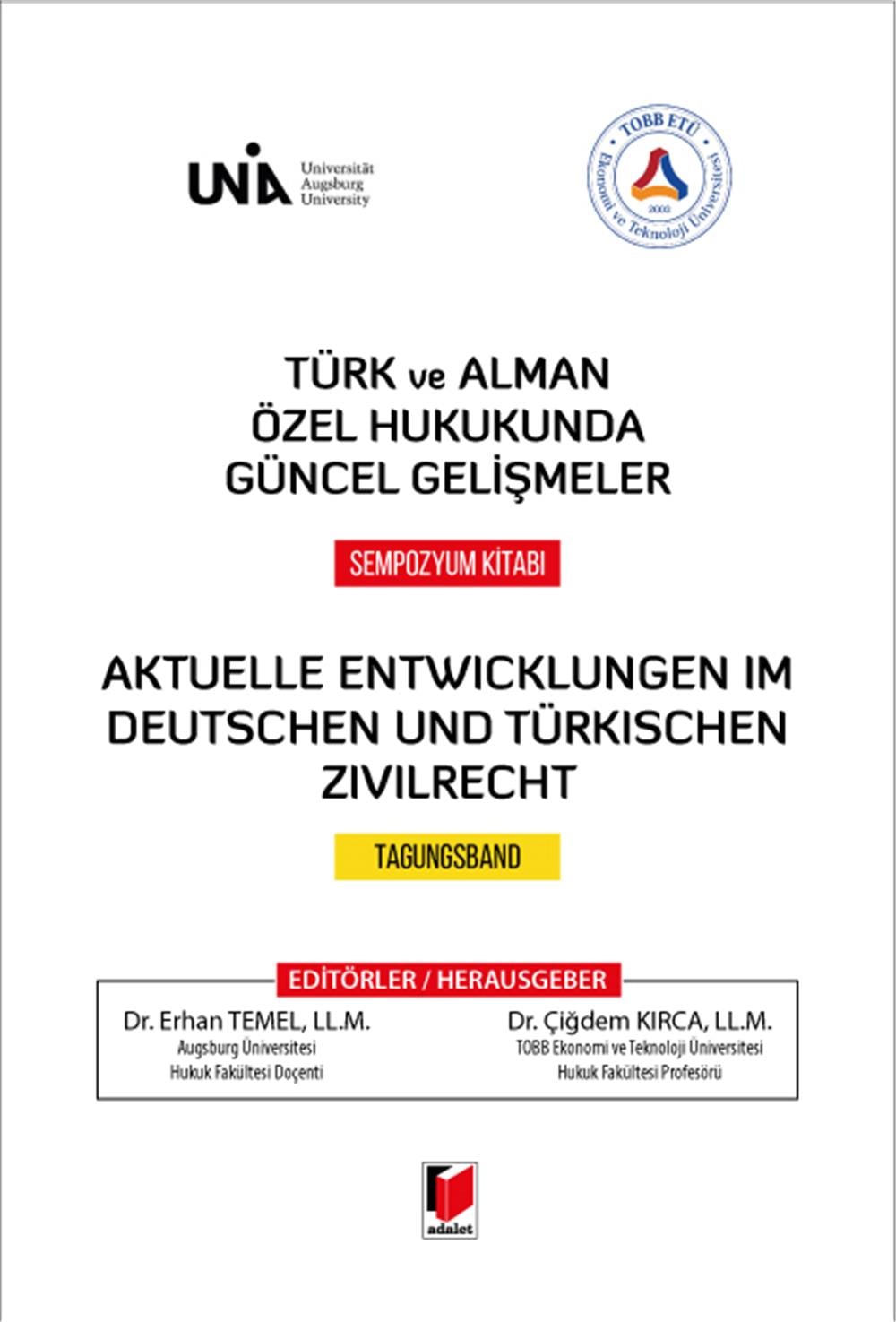 UNIA Universität Augsburg University

TOBB ETÜ Ekonomi ve Teknoloji Üniversitesi 2003

TÜRK ve ALMAN ÖZEL HUKUKUNDA GÜNCEL GELİŞMELER

SEMPOZYUM KİTABI

AKTUELLE ENTWICKLUNGEN IM DEUTSCHEN UND TÜRKISCHEN ZIVILRECHT

TAGUNGSBAND

EDİTÖRLER / HERAUSGEBER

Dr. Erhan TEMEL, LL.M.
Augsburg Üniversitesi
Hukuk Fakültesi Doçenti

Dr. Çiğdem KIRCA, LL.M.
TOBB Ekonomi ve Teknoloji Üniversitesi
Hukuk Fakültesi Profesörü

adalet